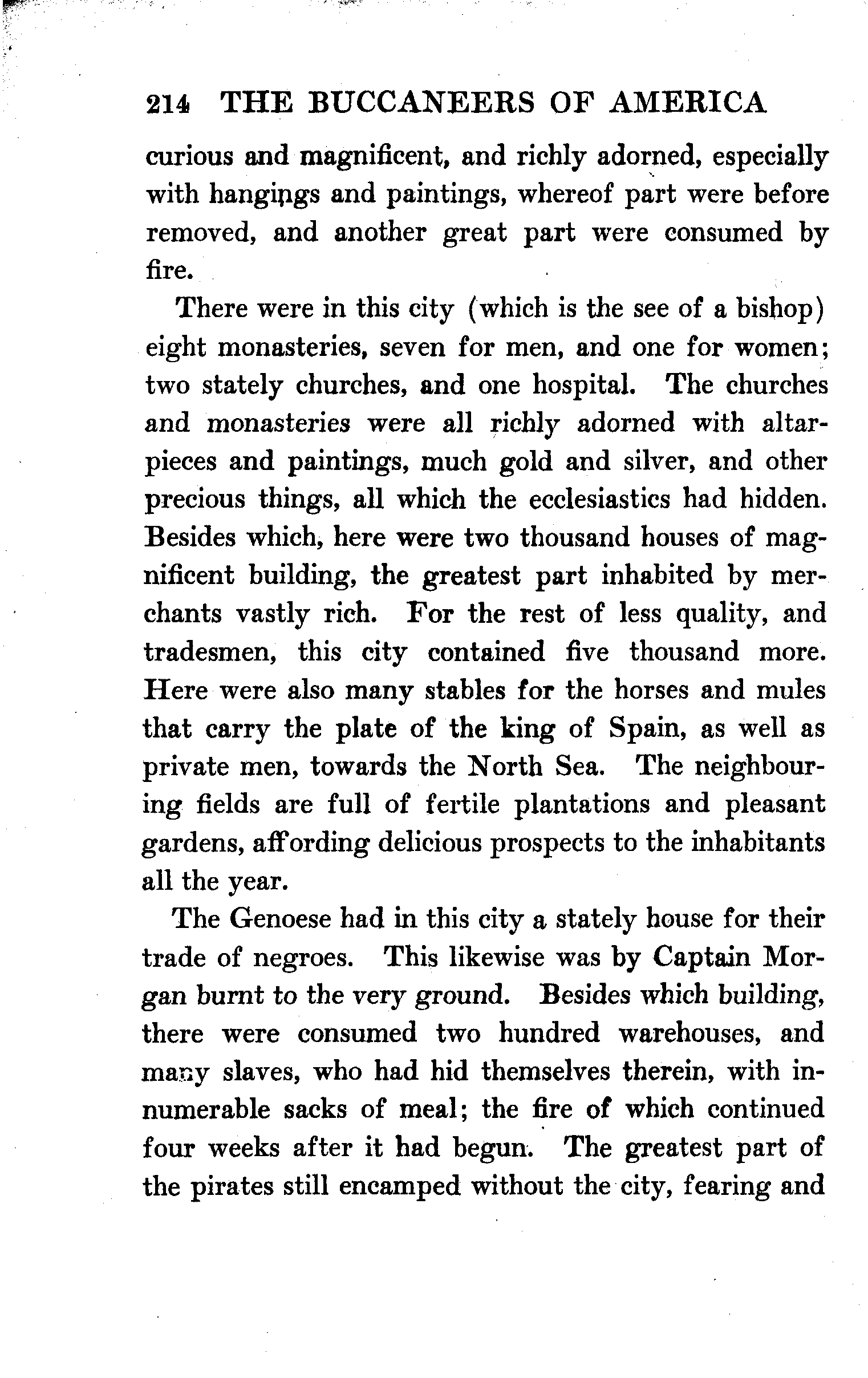 214 THE BUCCANEERS OF AMERICA

curious and magnificent, and richly adorned, especially with hangings and paintings, whereof part were before removed, and another great part were consumed by fire.

There were in this city (which is the see of a bishop) eight monasteries, seven for men, and one for women; two stately churches, and one hospital. The churches and monasteries were all richly adorned with altarpieces and paintings, much gold and silver, and other precious things, all which the ecclesiastics had hidden. Besides which, here were two thousand houses of magnificent building, the greatest part inhabited by merchants vastly rich. For the rest of less quality, and tradesmen, this city contained five thousand more. Here were also many stables for the horses and mules that carry the plate of the king of Spain, as well as private men, towards the North Sea. The neighbouring fields are full of fertile plantations and pleasant gardens, affording delicious prospects to the inhabitants all the year.

The Genoese had in this city a stately house for their trade of negroes. This likewise was by Captain Morgan burnt to the very ground. Besides which building, there were consumed two hundred warehouses, and many slaves, who had hid themselves therein, with innumerable sacks of meal; the fire of which continued four weeks after it had begun. The greatest part of the pirates still encamped without the city, fearing and